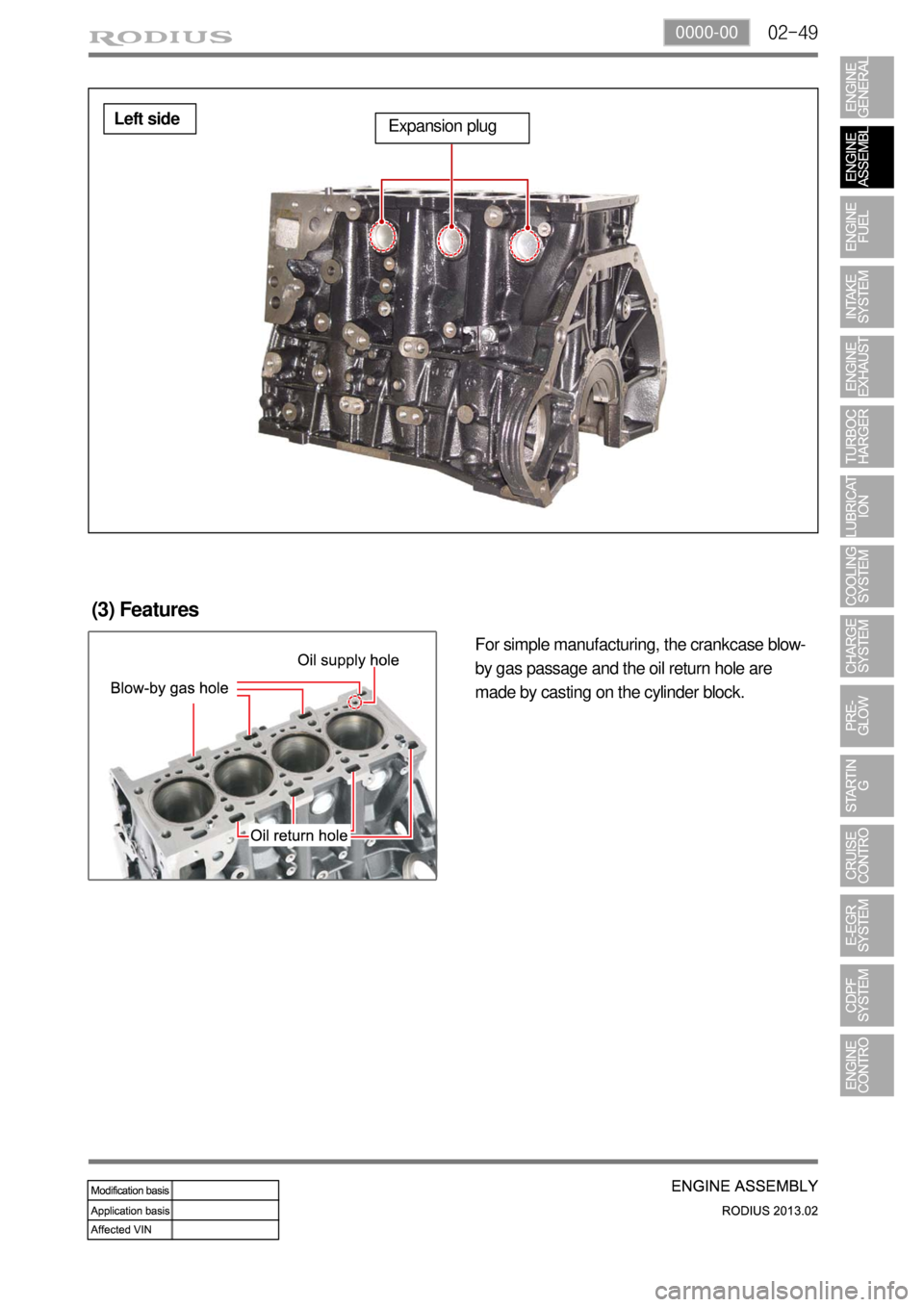 RODIUS

0000-00 02-49

Left side

Expansion plug

(3) Features

Oil supply hole

Blow-by gas hole

Oil return hole

For simple manufacturing, the crankcase blow-by gas passage and the oil return hole are made by casting on the cylinder block.

ENGINE GENERAL

ENGINE ASSEMBL

ENGINE FUEL

INTAKE SYSTEM

ENGINE EXHAUST

TURBOC HARGER

LUBRICAT ION

COOLING SYSTEM

CHARGE SYSTEM

PRE-GLOW

STARTIN G

CRUISE CONTRO

E-EGR SYSTEM

CDPF SYSTEM

ENGINE CONTRO

| Modification basis | |
|---|---|
| Application basis | |
| Affected VIN | |

ENGINE ASSEMBLY

RODIUS 2013.02

carmanualsonline.info